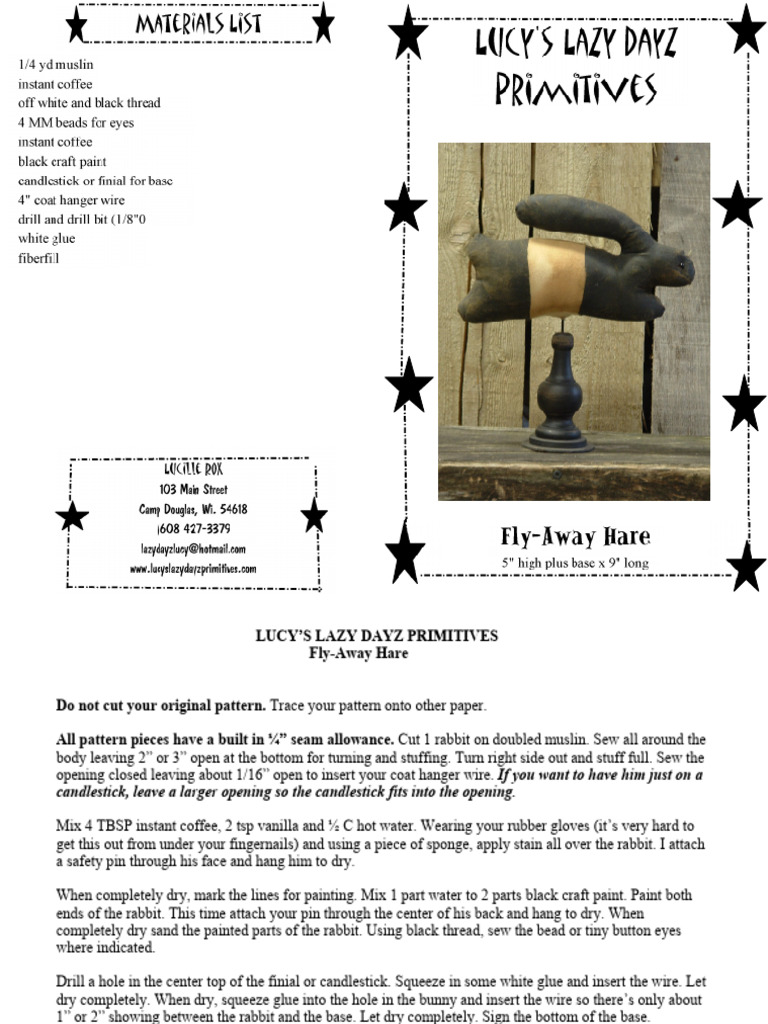 MATERIALS LIST

1/4 yd muslin
instant coffee
off white and black thread
4 MM beads for eyes
instant coffee
black craft paint
candlestick or finial for base
4" coat hanger wire
drill and drill bit (1/8"0
white glue
fiberfill

LUCILLE ROX
103 Main Street
Camp Douglas, WI. 54618
(608 427-3379
lazydayzlucy@hotmail.com
www.lucyslazydayzprimitives.com

LUCY'S LAZY DAYZ PRIMITIVES

Fly-Away Hare
5" high plus base x 9" long

LUCY'S LAZY DAYZ PRIMITIVES
Fly-Away Hare

**Do not cut your original pattern.** Trace your pattern onto other paper.

**All pattern pieces have a built in ¼" seam allowance.** Cut 1 rabbit on doubled muslin. Sew all around the body leaving 2" or 3" open at the bottom for turning and stuffing. Turn right side out and stuff full. Sew the opening closed leaving about 1/16" open to insert your coat hanger wire. ***If you want to have him just on a candlestick, leave a larger opening so the candlestick fits into the opening.***

Mix 4 TBSP instant coffee, 2 tsp vanilla and ½ C hot water. Wearing your rubber gloves (it's very hard to get this out from under your fingernails) and using a piece of sponge, apply stain all over the rabbit. I attach a safety pin through his face and hang him to dry.

When completely dry, mark the lines for painting. Mix 1 part water to 2 parts black craft paint. Paint both ends of the rabbit. This time attach your pin through the center of his back and hang to dry. When completely dry sand the painted parts of the rabbit. Using black thread, sew the bead or tiny button eyes where indicated.

Drill a hole in the center top of the finial or candlestick. Squeeze in some white glue and insert the wire. Let dry completely. When dry, squeeze glue into the hole in the bunny and insert the wire so there's only about 1" or 2" showing between the rabbit and the base. Let dry completely. Sign the bottom of the base.